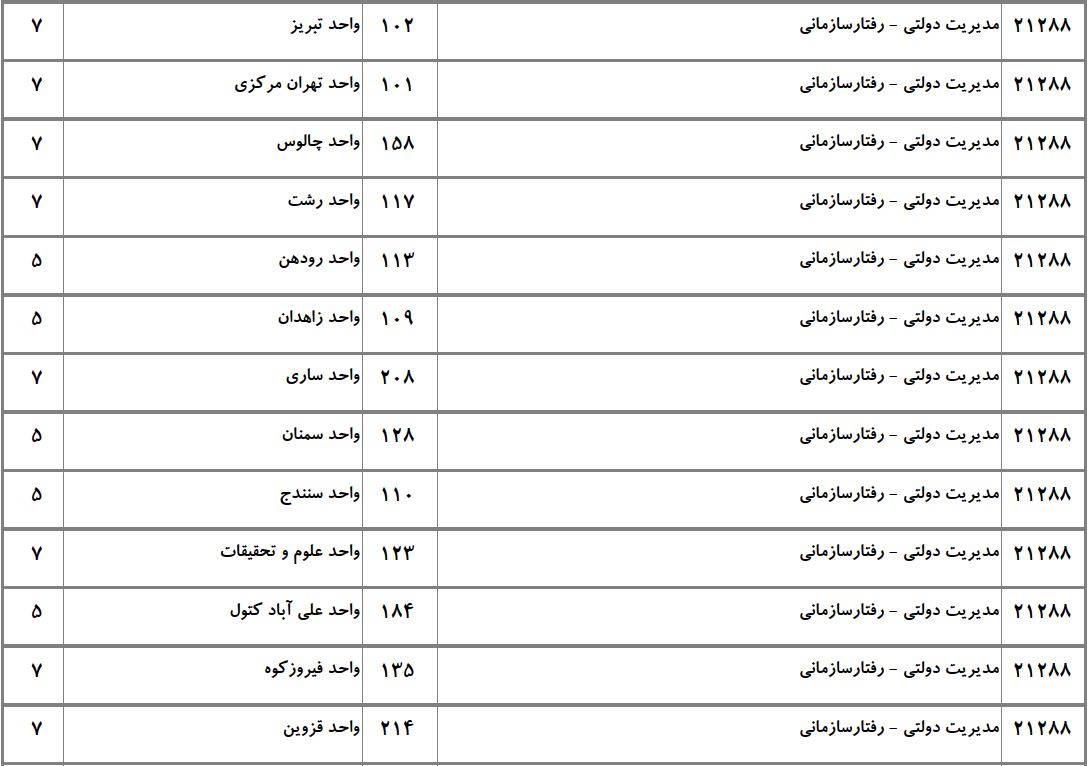 | ۲۱۲۸۸ | مدیریت دولتی - رفتارسازمانی | ۱۰۲ | واحد تبریز | ۷ |
|---|---|---|---|---|
| ۲۱۲۸۸ | مدیریت دولتی - رفتارسازمانی | ۱۰۱ | واحد تهران مرکزی | ۷ |
| ۲۱۲۸۸ | مدیریت دولتی - رفتارسازمانی | ۱۵۸ | واحد چالوس | ۷ |
| ۲۱۲۸۸ | مدیریت دولتی - رفتارسازمانی | ۱۱۷ | واحد رشت | ۷ |
| ۲۱۲۸۸ | مدیریت دولتی - رفتارسازمانی | ۱۱۳ | واحد رودهن | ۵ |
| ۲۱۲۸۸ | مدیریت دولتی - رفتارسازمانی | ۱۰۹ | واحد زاهدان | ۵ |
| ۲۱۲۸۸ | مدیریت دولتی - رفتارسازمانی | ۲۰۸ | واحد ساری | ۷ |
| ۲۱۲۸۸ | مدیریت دولتی - رفتارسازمانی | ۱۲۸ | واحد سمنان | ۵ |
| ۲۱۲۸۸ | مدیریت دولتی - رفتارسازمانی | ۱۱۰ | واحد سنندج | ۵ |
| ۲۱۲۸۸ | مدیریت دولتی - رفتارسازمانی | ۱۲۳ | واحد علوم و تحقیقات | ۷ |
| ۲۱۲۸۸ | مدیریت دولتی - رفتارسازمانی | ۱۸۴ | واحد علی آباد کتول | ۵ |
| ۲۱۲۸۸ | مدیریت دولتی - رفتارسازمانی | ۱۳۵ | واحد فیروزکوه | ۷ |
| ۲۱۲۸۸ | مدیریت دولتی - رفتارسازمانی | ۲۱۴ | واحد قزوین | ۷ |